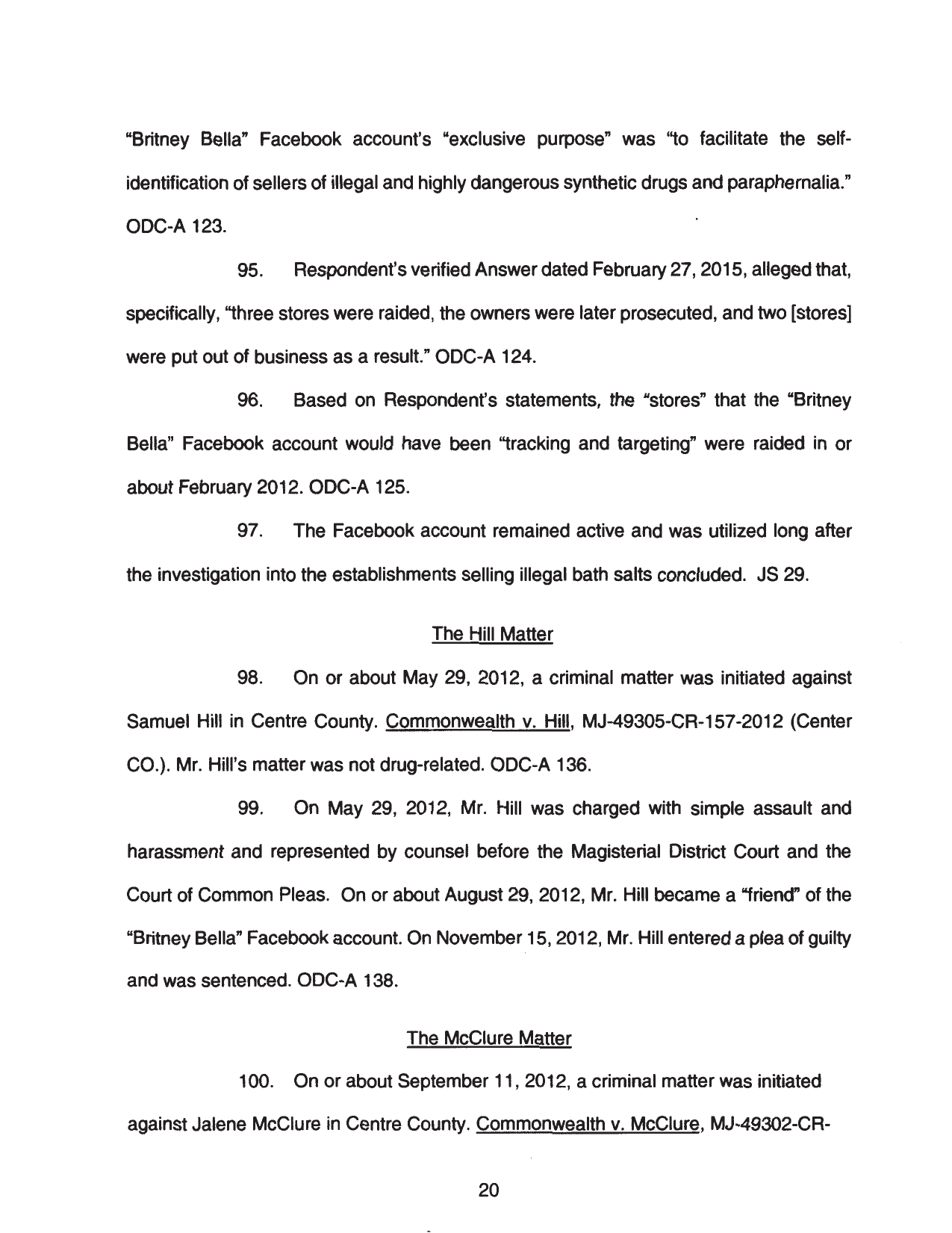 "Britney Bella" Facebook account's "exclusive purpose" was "to facilitate the self-identification of sellers of illegal and highly dangerous synthetic drugs and paraphernalia." ODC-A 123.

95. Respondent's verified Answer dated February 27, 2015, alleged that, specifically, "three stores were raided, the owners were later prosecuted, and two [stores] were put out of business as a result." ODC-A 124.

96. Based on Respondent's statements, the "stores" that the "Britney Bella" Facebook account would have been "tracking and targeting" were raided in or about February 2012. ODC-A 125.

97. The Facebook account remained active and was utilized long after the investigation into the establishments selling illegal bath salts concluded. JS 29.

The Hill Matter

98. On or about May 29, 2012, a criminal matter was initiated against Samuel Hill in Centre County. Commonwealth v. Hill, MJ-49305-CR-157-2012 (Center CO.). Mr. Hill's matter was not drug-related. ODC-A 136.

99. On May 29, 2012, Mr. Hill was charged with simple assault and harassment and represented by counsel before the Magisterial District Court and the Court of Common Pleas. On or about August 29, 2012, Mr. Hill became a "friend" of the "Britney Bella" Facebook account. On November 15, 2012, Mr. Hill entered a plea of guilty and was sentenced. ODC-A 138.

The McClure Matter

100. On or about September 11, 2012, a criminal matter was initiated against Jalene McClure in Centre County. Commonwealth v. McClure, MJ-49302-CR-

20